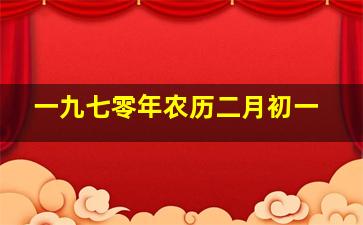 一九七零年农历二月初一